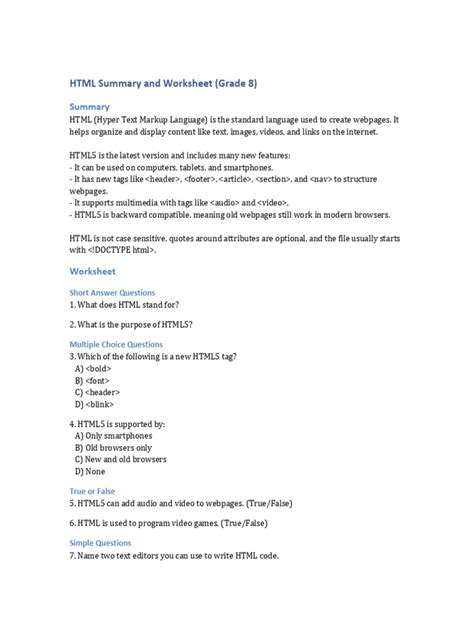 HTML Summary and Worksheet (Grade 8)

Summary
HTML (Hyper Text Markup Language) is the standard language used to create webpages. It helps organize and display content like text, images, videos, and links on the internet.

HTML5 is the latest version and includes many new features:
- It can be used on computers, tablets, and smartphones.
- It has new tags like <header>, <footer>, <article>, <section>, and <nav> to structure webpages.
- It supports multimedia with tags like <audio> and <video>.
- HTML5 is backward compatible, meaning old webpages still work in modern browsers.

HTML is not case sensitive, quotes around attributes are optional, and the file usually starts with <!DOCTYPE html>.

Worksheet

Short Answer Questions
1. What does HTML stand for?

2. What is the purpose of HTML5?

Multiple Choice Questions
3. Which of the following is a new HTML5 tag?
A) <bold>
B) <font>
C) <header>
D) <blink>

4. HTML5 is supported by:
A) Only smartphones
B) Old browsers only
C) New and old browsers
D) None

True or False
5. HTML5 can add audio and video to webpages. (True/False)

6. HTML is used to program video games. (True/False)

Simple Questions
7. Name two text editors you can use to write HTML code.